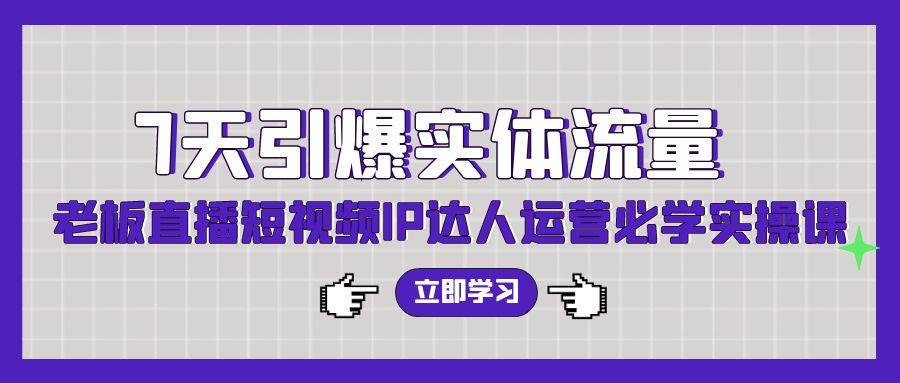 7天引爆实体流量

老板直播短视频IP达人运营必学实操课

立即学习